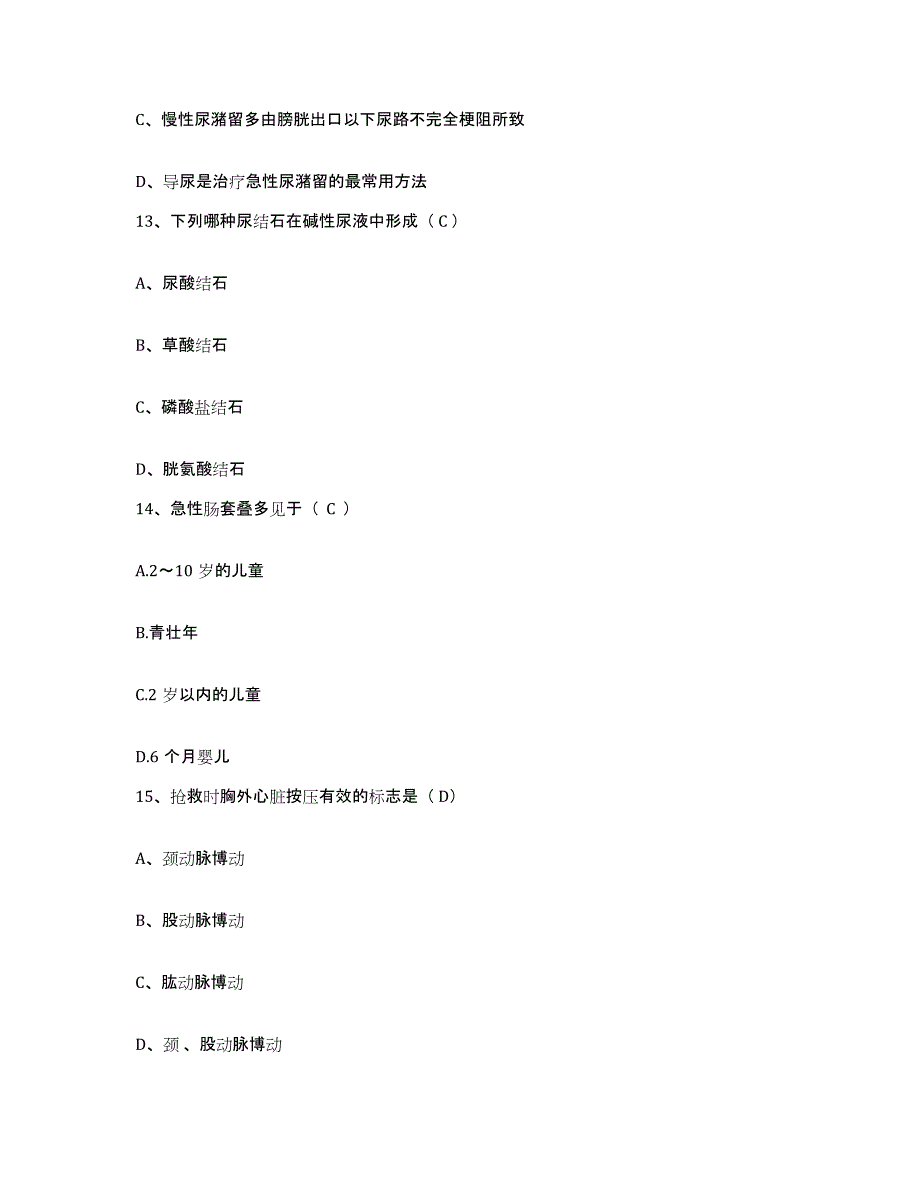 C、慢性尿潴留多由膀胱出口以下尿路不完全梗阻所致

D、导尿是治疗急性尿潴留的最常用方法

13、下列哪种尿结石在碱性尿液中形成（C）

A、尿酸结石

B、草酸结石

C、磷酸盐结石

D、胱氨酸结石

14、急性肠套叠多见于（ C ）

A.2～10 岁的儿童

B.青壮年

C.2 岁以内的儿童

D.6 个月婴儿

15、抢救时胸外心脏按压有效的标志是（D）

A、颈动脉博动

B、股动脉博动

C、肱动脉博动

D、颈 、股动脉博动